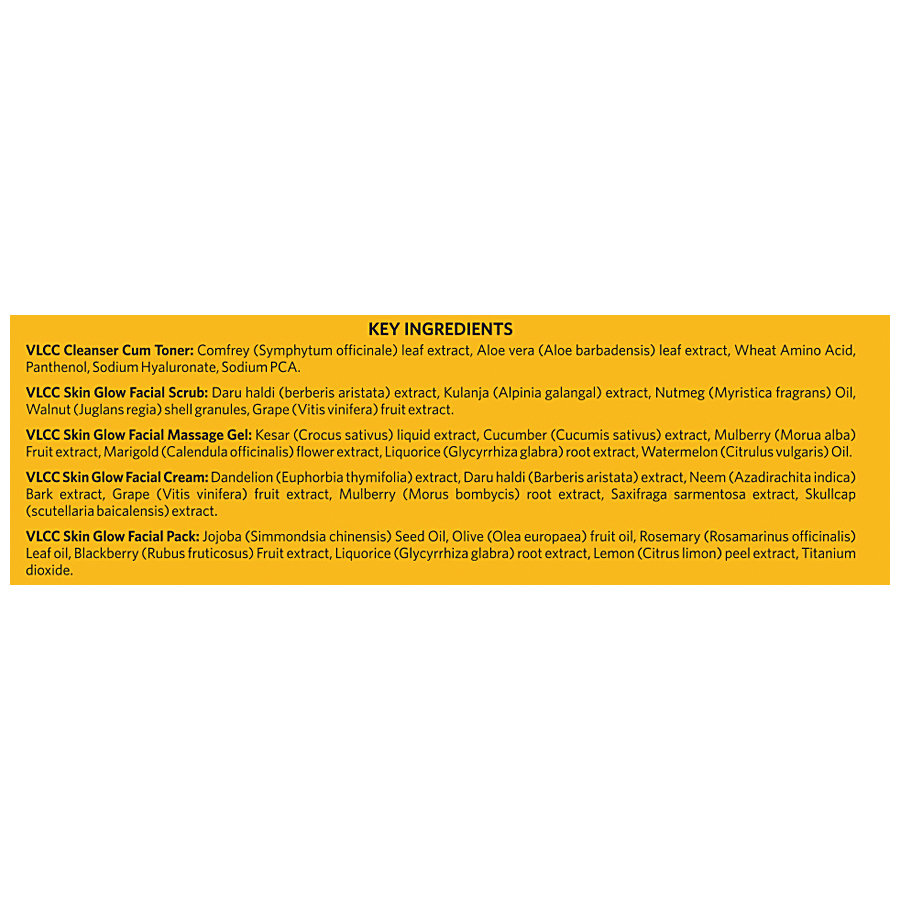 KEY INGREDIENTS

VLCC Cleanser Cum Toner: Comfrey (Symphytum officinale) leaf extract, Aloe vera (Aloe barbadensis) leaf extract, Wheat Amino Acid, Panthenol, Sodium Hyaluronate, Sodium PCA.

VLCC Skin Glow Facial Scrub: Daru haldi (berberis aristata) extract, Kulanja (Alpinia galangal) extract, Nutmeg (Myristica fragrans) Oil, Walnut (Juglans regia) shell granules, Grape (Vitis vinifera) fruit extract.

VLCC Skin Glow Facial Massage Gel: Kesar (Crocus sativus) liquid extract, Cucumber (Cucumis sativus) extract, Mulberry (Morua alba) Fruit extract, Marigold (Calendula officinalis) flower extract, Liquorice (Glycyrrhiza glabra) root extract, Watermelon (Citrulus vulgaris) Oil.

VLCC Skin Glow Facial Cream: Dandelion (Euphorbia thymifolia) extract, Daru haldi (Barberis aristata) extract, Neem (Azadirachita indica) Bark extract, Grape (Vitis vinifera) fruit extract, Mulberry (Morus bombycis) root extract, Saxifraga sarmentosa extract, Skullcap (scutellaria baicalensis) extract.

VLCC Skin Glow Facial Pack: Jojoba (Simmondsia chinensis) Seed Oil, Olive (Olea europaea) fruit oil, Rosemary (Rosamarinus officinalis) Leaf oil, Blackberry (Rubus fruticosus) Fruit extract, Liquorice (Glycyrrhiza glabra) root extract, Lemon (Citrus limon) peel extract, Titanium dioxide.